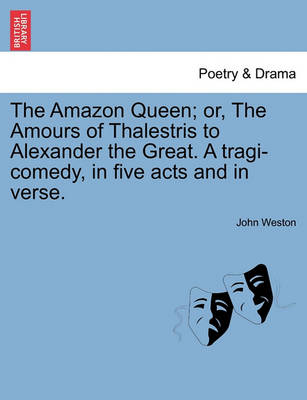 BRITISH LIBRARY

Poetry & Drama

The Amazon Queen; or, The Amours of Thalestris to Alexander the Great. A tragi-comedy, in five acts and in verse.

John Weston